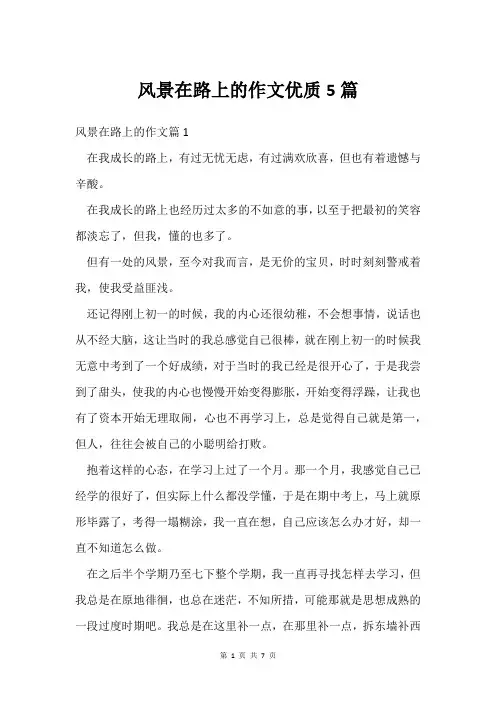 风景在路上的作文优质5篇

风景在路上的作文篇1

在我成长的路上，有过无忧无虑，有过满欢欣喜，但也有着遗憾与辛酸。

在我成长的路上也经历过太多的不如意的事，以至于把最初的笑容都淡忘了，但我，懂的也多了。

但有一处的风景，至今对我而言，是无价的宝贝，时时刻刻警戒着我，使我受益匪浅。

还记得刚上初一的时候，我的内心还很幼稚，不会想事情，说话也从不经大脑，这让当时的我总感觉自己很棒，就在刚上初一的时候我无意中考到了一个好成绩，对于当时的我已经是很开心了，于是我尝到了甜头，使我的内心也慢慢开始变得膨胀，开始变得浮躁，让我也有了资本开始无理取闹，心也不再学习上，总是觉得自己就是第一，但人，往往会被自己的小聪明给打败。

抱着这样的心态，在学习上过了一个月。那一个月，我感觉自己已经学的很好了，但实际上什么都没学懂，于是在期中考上，马上就原形毕露了，考得一塌糊涂，我一直在想，自己应该怎么办才好，却一直不知道怎么做。

在之后半个学期乃至七下整个学期，我一直再寻找怎样去学习，但我总是在原地徘徊，也总在迷茫，不知所措，可能那就是思想成熟的一段过度时期吧。我总是在这里补一点，在那里补一点，拆东墙补西

第 1 页 共 7 页